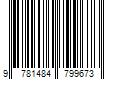 9 781484 799673